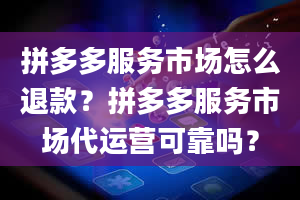 拼多多服务市场怎么退款？拼多多服务市场代运营可靠吗？